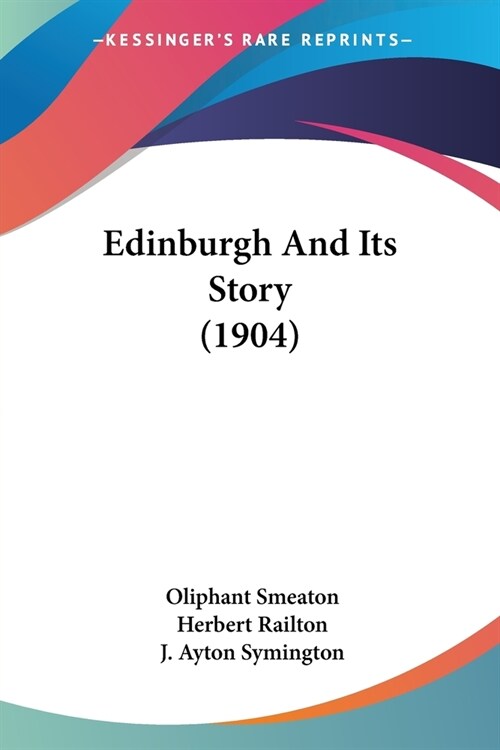 —KESSINGER'S RARE REPRINTS—

Edinburgh And Its Story (1904)

Oliphant Smeaton
Herbert Railton
J. Ayton Symington